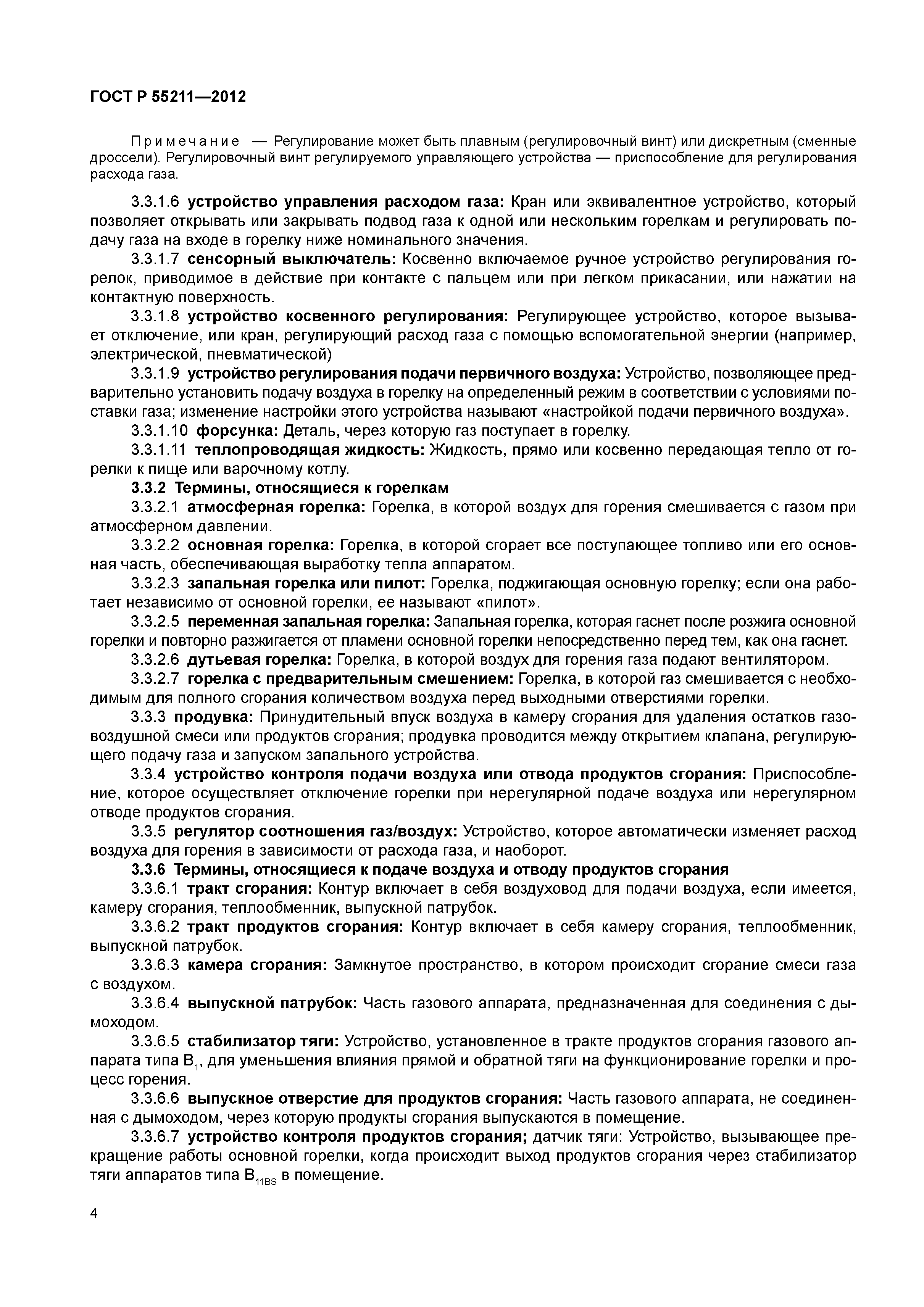 ГОСТ Р 55211—2012

Примечание — Регулирование может быть плавным (регулировочный винт) или дискретным (сменные дроссели). Регулировочный винт регулируемого управляющего устройства — приспособление для регулирования расхода газа.

3.3.1.6 устройство управления расходом газа: Кран или эквивалентное устройство, который позволяет открывать или закрывать подвод газа к одной или нескольким горелкам и регулировать подачу газа на входе в горелку ниже номинального значения.

3.3.1.7 сенсорный выключатель: Косвенно включаемое ручное устройство регулирования горелок, приводимое в действие при контакте с пальцем или при легком прикасании, или нажатии на контактную поверхность.

3.3.1.8 устройство косвенного регулирования: Регулирующее устройство, которое вызывает отключение, или кран, регулирующий расход газа с помощью вспомогательной энергии (например, электрической, пневматической)

3.3.1.9 устройство регулирования подачи первичного воздуха: Устройство, позволяющее предварительно установить подачу воздуха в горелку на определенный режим в соответствии с условиями поставки газа; изменение настройки этого устройства называют «настройкой подачи первичного воздуха».

3.3.1.10 форсунка: Деталь, через которую газ поступает в горелку.

3.3.1.11 теплопроводящая жидкость: Жидкость, прямо или косвенно передающая тепло от горелки к пище или варочному котлу.

3.3.2 Термины, относящиеся к горелкам

3.3.2.1 атмосферная горелка: Горелка, в которой воздух для горения смешивается с газом при атмосферном давлении.

3.3.2.2 основная горелка: Горелка, в которой сгорает все поступающее топливо или его основная часть, обеспечивающая выработку тепла аппаратом.

3.3.2.3 запальная горелка или пилот: Горелка, поджигающая основную горелку; если она работает независимо от основной горелки, ее называют «пилот».

3.3.2.5 переменная запальная горелка: Запальная горелка, которая гаснет после розжига основной горелки и повторно разжигается от пламени основной горелки непосредственно перед тем, как она гаснет.

3.3.2.6 дутьевая горелка: Горелка, в которой воздух для горения газа подают вентилятором.

3.3.2.7 горелка с предварительным смешением: Горелка, в которой газ смешивается с необходимым для полного сгорания количеством воздуха перед выходными отверстиями горелки.

3.3.3 продувка: Принудительный впуск воздуха в камеру сгорания для удаления остатков газовоздушной смеси или продуктов сгорания; продувка проводится между открытием клапана, регулирующего подачу газа и запуском запального устройства.

3.3.4 устройство контроля подачи воздуха или отвода продуктов сгорания: Приспособление, которое осуществляет отключение горелки при нерегулярной подаче воздуха или нерегулярном отводе продуктов сгорания.

3.3.5 регулятор соотношения газ/воздух: Устройство, которое автоматически изменяет расход воздуха для горения в зависимости от расхода газа, и наоборот.

3.3.6 Термины, относящиеся к подаче воздуха и отводу продуктов сгорания

3.3.6.1 тракт сгорания: Контур включает в себя воздуховод для подачи воздуха, если имеется, камеру сгорания, теплообменник, выпускной патрубок.

3.3.6.2 тракт продуктов сгорания: Контур включает в себя камеру сгорания, теплообменник, выпускной патрубок.

3.3.6.3 камера сгорания: Замкнутое пространство, в котором происходит сгорание смеси газа с воздухом.

3.3.6.4 выпускной патрубок: Часть газового аппарата, предназначенная для соединения с дымоходом.

3.3.6.5 стабилизатор тяги: Устройство, установленное в тракте продуктов сгорания газового аппарата типа $B_1$, для уменьшения влияния прямой и обратной тяги на функционирование горелки и процесс горения.

3.3.6.6 выпускное отверстие для продуктов сгорания: Часть газового аппарата, не соединенная с дымоходом, через которую продукты сгорания выпускаются в помещение.

3.3.6.7 устройство контроля продуктов сгорания; датчик тяги: Устройство, вызывающее прекращение работы основной горелки, когда происходит выход продуктов сгорания через стабилизатор тяги аппаратов типа $B_{11BS}$ в помещение.

4